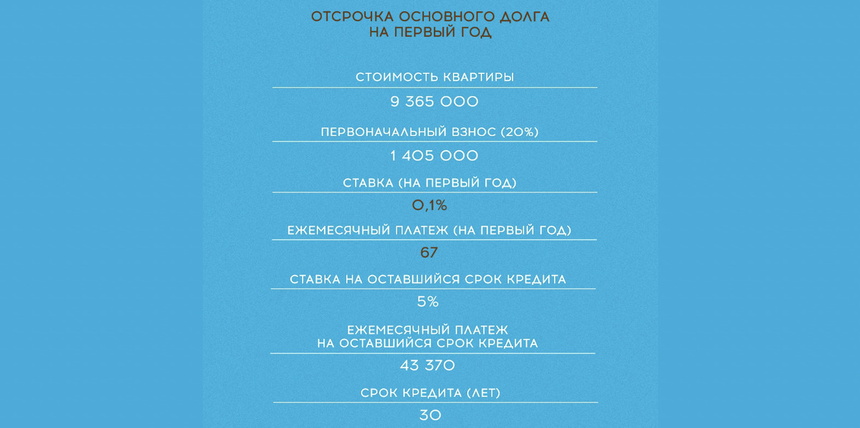 ОТСРОЧКА ОСНОВНОГО ДОЛГА НА ПЕРВЫЙ ГОД

СТОИМОСТЬ КВАРТИРЫ

9 365 000

ПЕРВОНАЧАЛЬНЫЙ ВЗНОС (20%)

1 405 000

СТАВКА (НА ПЕРВЫЙ ГОД)

0,1%

ЕЖЕМЕСЯЧНЫЙ ПЛАТЕЖ (НА ПЕРВЫЙ ГОД)

67

СТАВКА НА ОСТАВШИЙСЯ СРОК КРЕДИТА

5%

ЕЖЕМЕСЯЧНЫЙ ПЛАТЕЖ НА ОСТАВШИЙСЯ СРОК КРЕДИТА

43 370

СРОК КРЕДИТА (ЛЕТ)

30